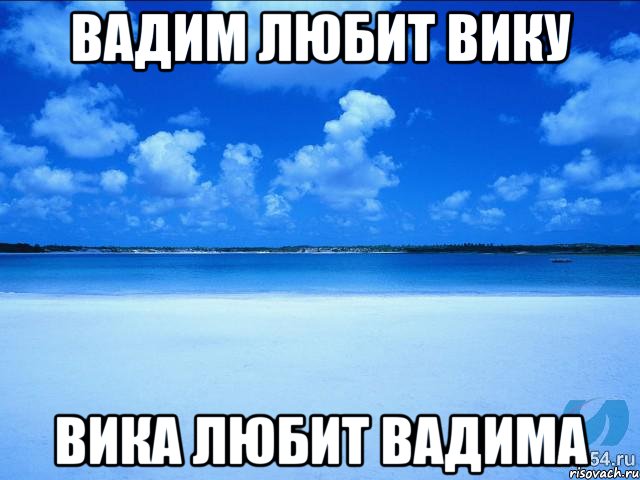 ВАДИМ ЛЮБИТ ВИКУ

ВИКА ЛЮБИТ ВАДИМА

54.ru

risovach.ru